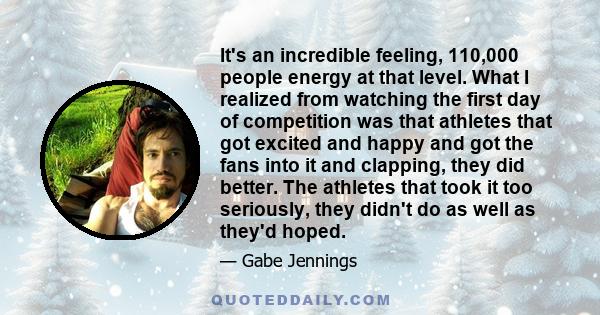 It's an incredible feeling, 110,000 people energy at that level. What I realized from watching the first day of competition was that athletes that got excited and happy and got the fans into it and clapping, they did better. The athletes that took it too seriously, they didn't do as well as they'd hoped.

— Gabe Jennings

QUOTEDDAILY.COM